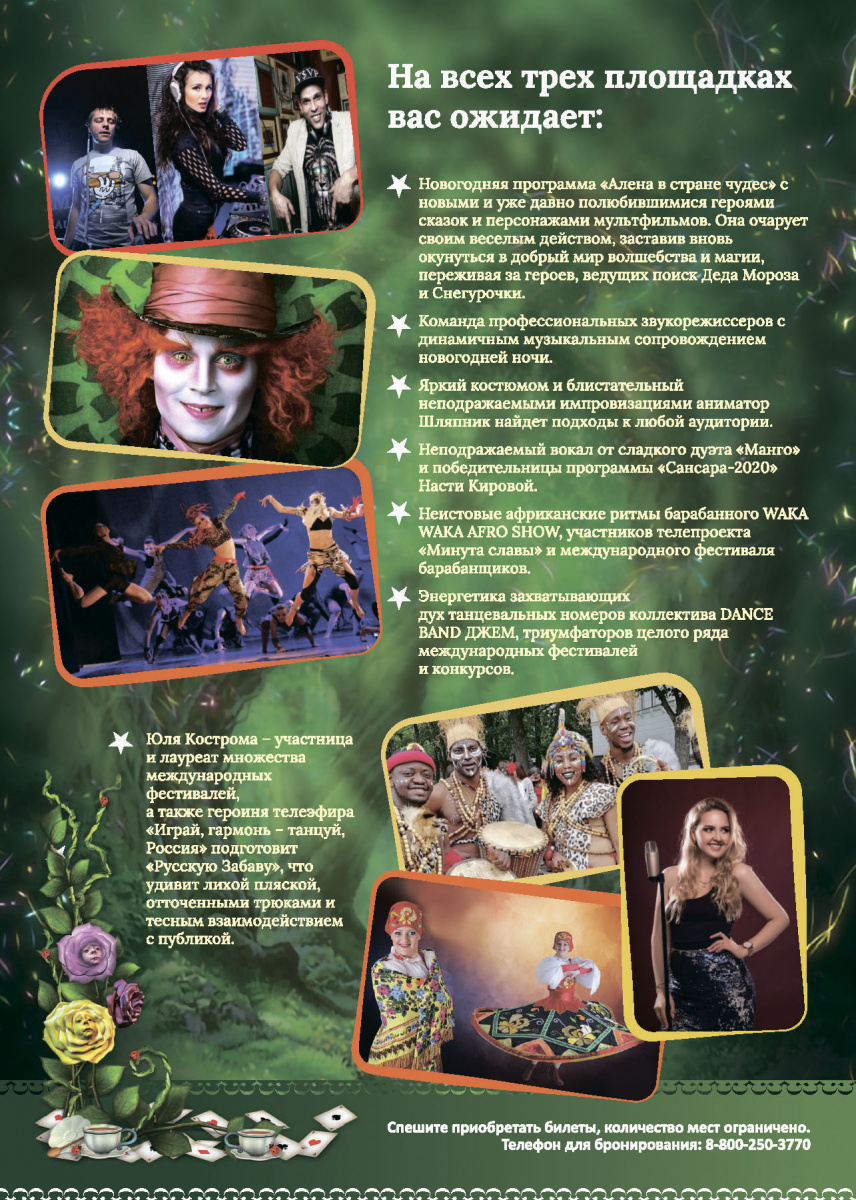 На всех трех площадках вас ожидает:

Новогодняя программа «Алена в стране чудес» с новыми и уже давно полюбившимися героями сказок и персонажами мультфильмов. Она очарует своим веселым действом, заставив вновь окунуться в добрый мир волшебства и магии, переживая за героев, ведущих поиск Деда Мороза и Снегурочки.

Команда профессиональных звукорежиссеров с динамичным музыкальным сопровождением новогодней ночи.

Яркий костюмом и блистательный неподражаемыми импровизациями аниматор Шляпник найдет подходы к любой аудитории.

Неподражаемый вокал от сладкого дуэта «Манго» и победительницы программы «Сансара-2020» Насти Кировой.

Неистовые африканские ритмы барабанного WAKA WAKA AFRO SHOW, участников телепроекта «Минута славы» и международного фестиваля барабанщиков.

Энергетика захватывающих дух танцевальных номеров коллектива DANCE BAND ДЖЕМ, триумфаторов целого ряда международных фестивалей и конкурсов.

Юля Кострома – участница и лауреат множества международных фестивалей, а также героиня телеэфира «Играй, гармонь – танцуй, Россия» подготовит «Русскую Забаву», что удивит лихой пляской, отточенными трюками и тесным взаимодействием с публикой.

Спешите приобретать билеты, количество мест ограничено.
Телефон для бронирования: 8-800-250-3770